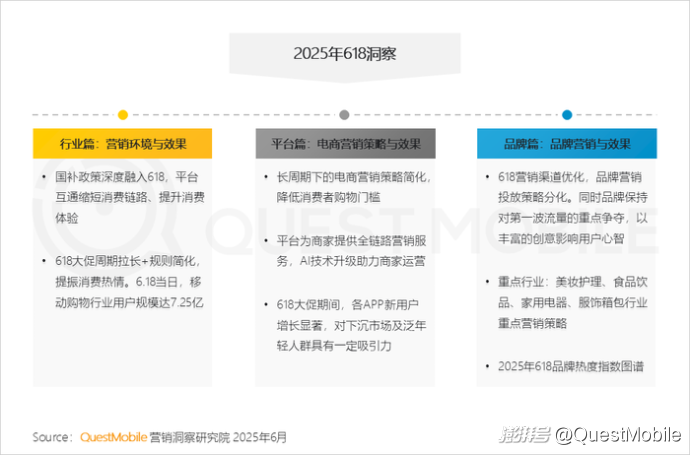 2025年618洞察

行业篇：营销环境与效果

• 国补政策深度融入618，平台互通缩短消费链路、提升消费体验

• 618大促周期拉长+规则简化，提振消费热情。6.18当日，移动购物行业用户规模达7.25亿

平台篇：电商营销策略与效果

• 长周期下的电商营销策略简化，降低消费者购物门槛

• 平台为商家提供全链路营销服务，AI技术升级助力商家运营

• 618大促期间，各APP新用户增长显著，对下沉市场及泛年轻人群具有一定吸引力

品牌篇：品牌营销与效果

• 618营销渠道优化，品牌营销投放策略分化。同时品牌保持对第一波流量的重点争夺，以丰富的创意影响用户心智

• 重点行业：美妆护理、食品饮品、家用电器、服饰箱包行业重点营销策略

• 2025年618品牌热度指数图谱

QUESTMOBILE

Source：QuestMobile 营销洞察研究院 2025年6月

搜狐号 @QuestMobile